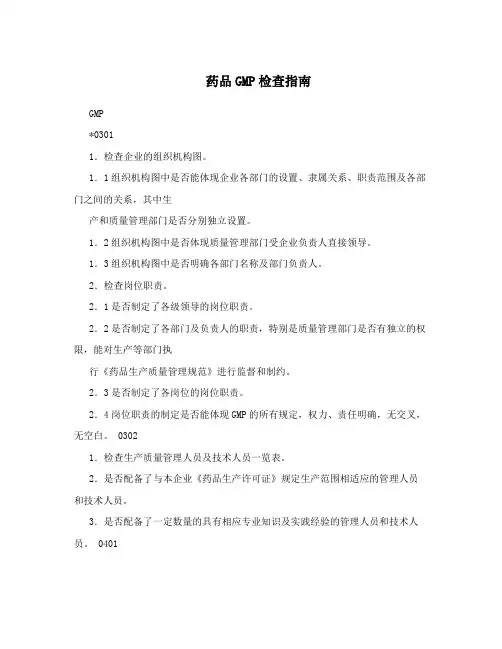 药品GMP检查指南

GMP

*0301

1．检查企业的组织机构图。

1．1组织机构图中是否能体现企业各部门的设置、隶属关系、职责范围及各部门之间的关系，其中生

产和质量管理部门是否分别独立设置。

1．2组织机构图中是否体现质量管理部门受企业负责人直接领导。

1．3组织机构图中是否明确各部门名称及部门负责人。

2．检查岗位职责。

2．1是否制定了各级领导的岗位职责。

2．2是否制定了各部门及负责人的职责，特别是质量管理部门是否有独立的权限，能对生产等部门执

行《药品生产质量管理规范》进行监督和制约。

2．3是否制定了各岗位的岗位职责。

2．4岗位职责的制定是否能体现GMP的所有规定，权力、责任明确，无交叉，无空白。 0302

1．检查生产质量管理人员及技术人员一览表。

2．是否配备了与本企业《药品生产许可证》规定生产范围相适应的管理人员和技术人员。

3．是否配备了一定数量的具有相应专业知识及实践经验的管理人员和技术人员。 0401